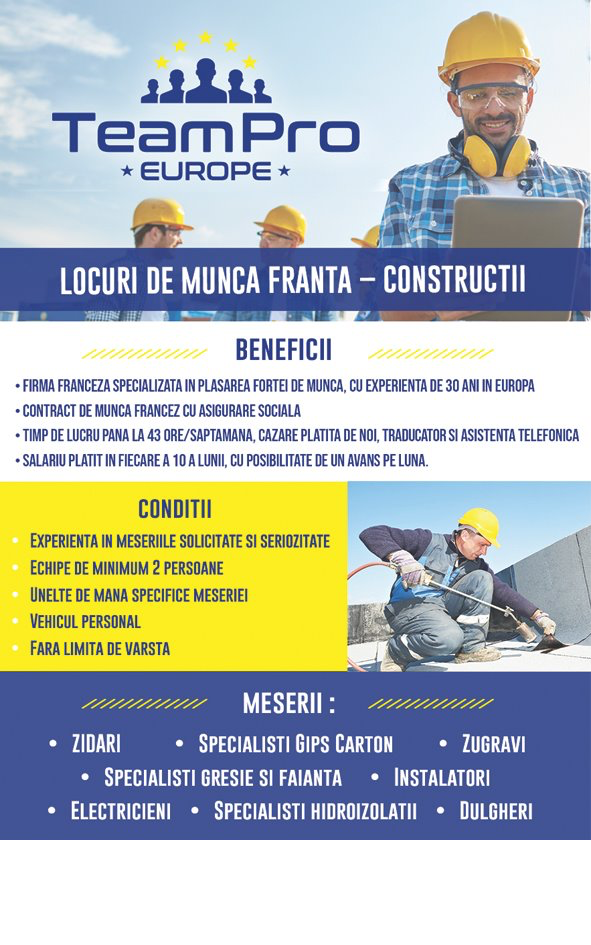 TeamPro
★ EUROPE ★

LOCURI DE MUNCA FRANTA – CONSTRUCTII

BENEFICII

• FIRMA FRANCEZA SPECIALIZATA IN PLASAREA FORTEI DE MUNCA, CU EXPERIENTA DE 30 ANI IN EUROPA
• CONTRACT DE MUNCA FRANCEZ CU ASIGURARE SOCIALA
• TIMP DE LUCRU PANA LA 43 ORE/SAPTAMANA, CAZARE PLATITA DE NOI, TRADUCATOR SI ASISTENTA TELEFONICA
• SALARIU PLATIT IN FIECARE A 10 A LUNII, CU POSIBILITATE DE UN AVANS PE LUNA.

CONDITII

• EXPERIENTA IN MESERIILE SOLICITATE SI SERIOZITATE
• ECHIPE DE MINIMUM 2 PERSOANE
• UNELTE DE MANA SPECIFICE MESERIEI
• VEHICUL PERSONAL
• FARA LIMITA DE VARSTA

MESERII :

• ZIDARI • SPECIALISTI GIPS CARTON • ZUGRAVI
• SPECIALISTI GRESIE SI FAIANTA • INSTALATORI
• ELECTRICIENI • SPECIALISTI HIDROIZOLATII • DULGHERI